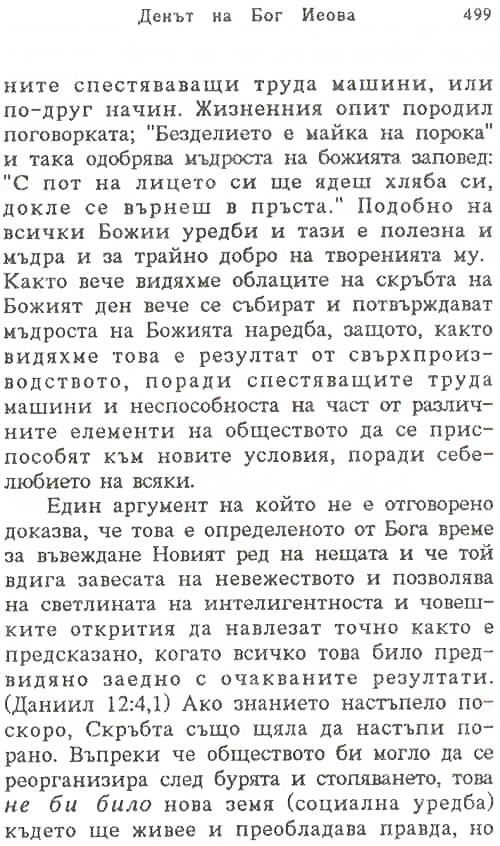 Денът на Бог Иеова 499

ните спестяваващи труда машини, или по-друг начин. Жизненния опит породил поговорката; "Безделието е майка на порока" и така одобрява мъдроста на божията заповед: "С пот на лицето си ще ядеш хляба си, докле се върнеш в пръста." Подобно на всички Божии уредби и тази е полезна и мъдра и за трайно добро на творенията му. Както вече видяхме облаците на скръбта на Божият ден вече се събират и потвърждават мъдроста на Божията наредба, защото, както видяхме това е резултат от свърхпроизводството, поради спестяващите труда машини и неспособноста на част от различните елементи на обществото да се приспособят към новите условия, поради себелюбието на всяки.

Един аргумент на който не е отговорено доказва, че това е определеното от Бога време за въвеждане Новият ред на нещата и че той вдига завесата на невежеството и позволява на светлината на интелигентноста и човешките открития да навлезат точно както е предсказано, когато всичко това било предвидяно заедно с очакваните резултати. (Даниил 12:4,1) Ако знанието настъпело поскоро, Скръбта също щяла да настъпи порано. Въпреки че обществото би могло да се реорганизира след бурята и стопяването, това не би било нова земя (социална уредба) където ще живее и преобладава правда, но